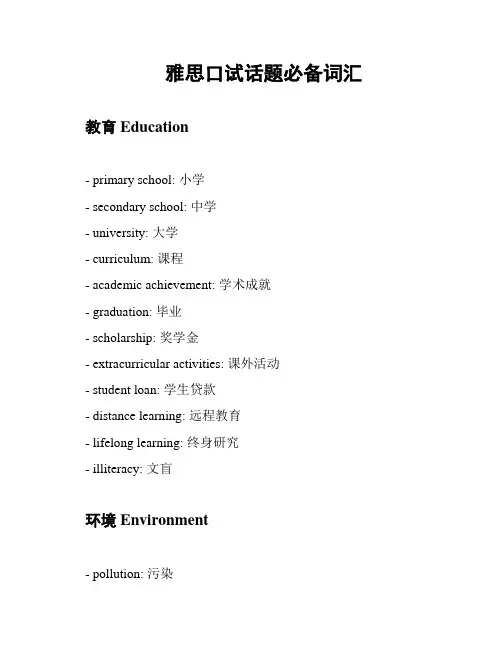 雅思口试话题必备词汇

教育 Education

- primary school: 小学
- secondary school: 中学
- university: 大学
- curriculum: 课程
- academic achievement: 学术成就
- graduation: 毕业
- scholarship: 奖学金
- extracurricular activities: 课外活动
- student loan: 学生贷款
- distance learning: 远程教育
- lifelong learning: 终身研究
- illiteracy: 文盲

环境 Environment

- pollution: 污染